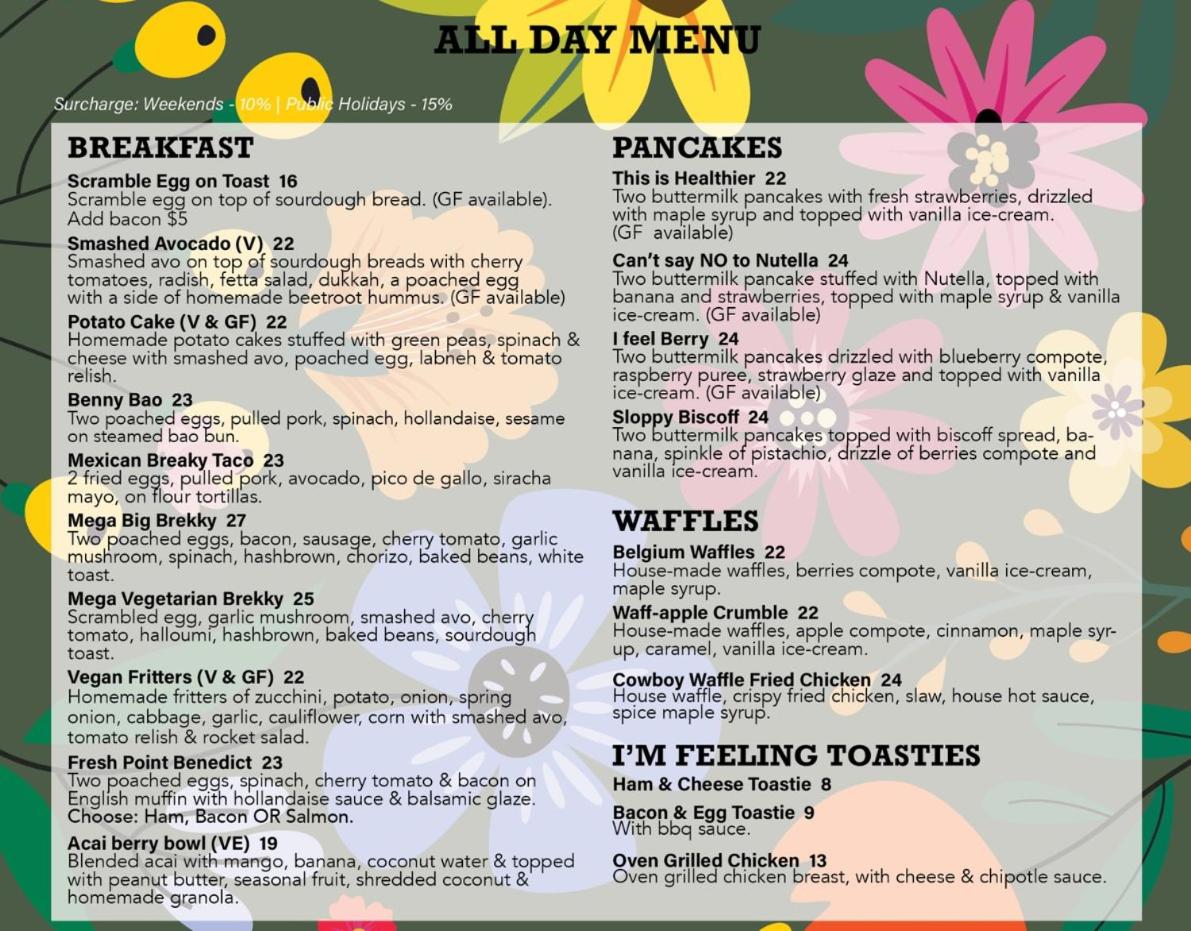 ALL DAY MENU

Surcharge: Weekends - 10% | Public Holidays - 15%

BREAKFAST

Scramble Egg on Toast 16
Scramble egg on top of sourdough bread. (GF available). Add bacon $5

Smashed Avocado (V) 22
Smashed avo on top of sourdough breads with cherry tomatoes, radish, fetta salad, dukkah, a poached egg with a side of homemade beetroot hummus. (GF available)

Potato Cake (V & GF) 22
Homemade potato cakes stuffed with green peas, spinach & cheese with smashed avo, poached egg, labneh & tomato relish.

Benny Bao 23
Two poached eggs, pulled pork, spinach, hollandaise, sesame on steamed bao bun.

Mexican Breaky Taco 23
2 fried eggs, pulled pork, avocado, pico de gallo, siracha mayo, on flour tortillas.

Mega Big Brekky 27
Two poached eggs, bacon, sausage, cherry tomato, garlic mushroom, spinach, hashbrown, chorizo, baked beans, white toast.

Mega Vegetarian Brekky 25
Scrambled egg, garlic mushroom, smashed avo, cherry tomato, halloumi, hashbrown, baked beans, sourdough toast.

Vegan Fritters (V & GF) 22
Homemade fritters of zucchini, potato, onion, spring onion, cabbage, garlic, cauliflower, corn with smashed avo, tomato relish & rocket salad.

Fresh Point Benedict 23
Two poached eggs, spinach, cherry tomato & bacon on English muffin with hollandaise sauce & balsamic glaze.
Choose: Ham, Bacon OR Salmon.

Acai berry bowl (VE) 19
Blended acai with mango, banana, coconut water & topped with peanut butter, seasonal fruit, shredded coconut & homemade granola.

PANCAKES

This is Healthier 22
Two buttermilk pancakes with fresh strawberries, drizzled with maple syrup and topped with vanilla ice-cream. (GF available)

Can't say NO to Nutella 24
Two buttermilk pancake stuffed with Nutella, topped with banana and strawberries, topped with maple syrup & vanilla ice-cream. (GF available)

I feel Berry 24
Two buttermilk pancakes drizzled with blueberry compote, raspberry puree, strawberry glaze and topped with vanilla ice-cream. (GF available)

Sloppy Biscoff 24
Two buttermilk pancakes topped with biscoff spread, banana, spinkle of pistachio, drizzle of berries compote and vanilla ice-cream.

WAFFLES

Belgium Waffles 22
House-made waffles, berries compote, vanilla ice-cream, maple syrup.

Waff-apple Crumble 22
House-made waffles, apple compote, cinnamon, maple syrup, caramel, vanilla ice-cream.

Cowboy Waffle Fried Chicken 24
House waffle, crispy fried chicken, slaw, house hot sauce, spice maple syrup.

I'M FEELING TOASTIES

Ham & Cheese Toastie 8

Bacon & Egg Toastie 9
With bbq sauce.

Oven Grilled Chicken 13
Oven grilled chicken breast, with cheese & chipotle sauce.